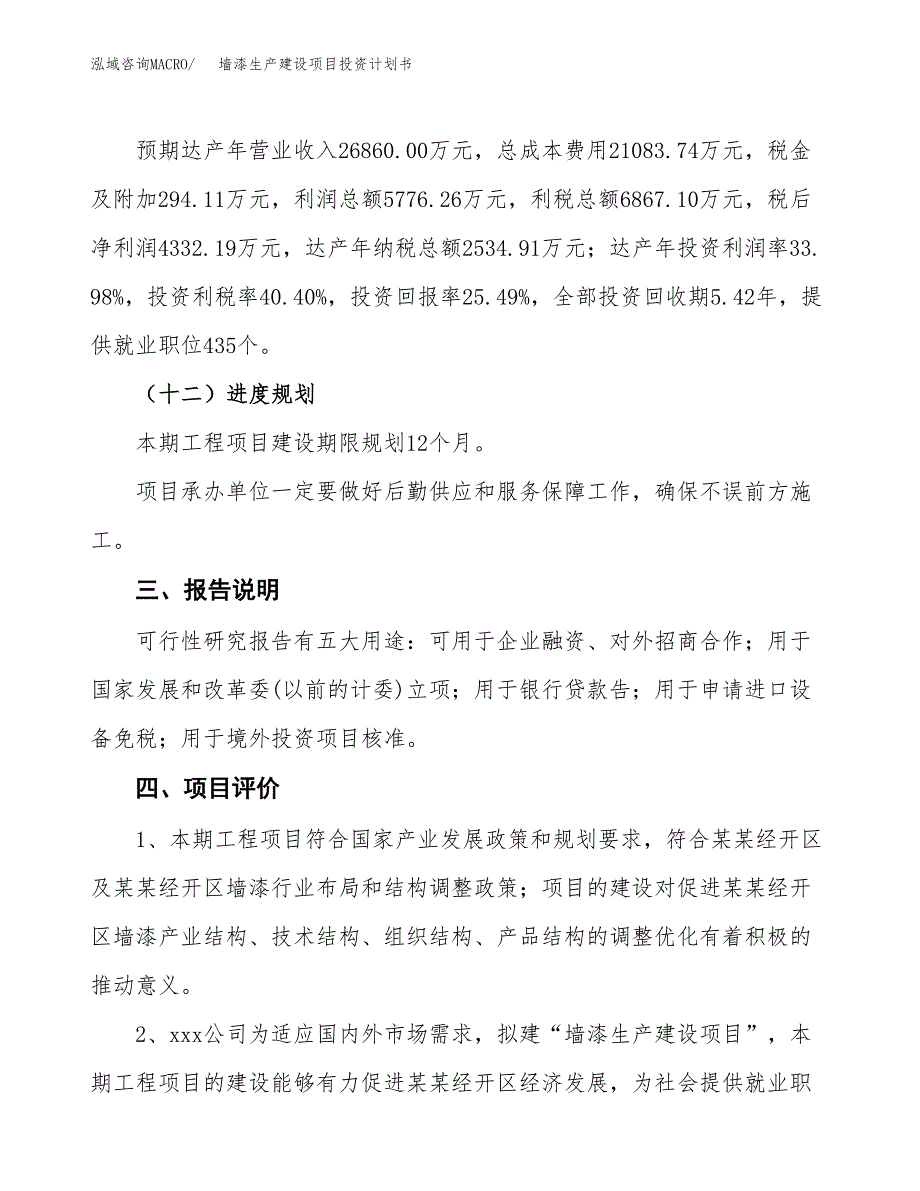 泓域咨询MACRO/　墙漆生产建设项目投资计划书

预期达产年营业收入26860.00万元，总成本费用21083.74万元，税金及附加294.11万元，利润总额5776.26万元，利税总额6867.10万元，税后净利润4332.19万元，达产年纳税总额2534.91万元；达产年投资利润率33.98%，投资利税率40.40%，投资回报率25.49%，全部投资回收期5.42年，提供就业职位435个。

（十二）进度规划

本期工程项目建设期限规划12个月。

项目承办单位一定要做好后勤供应和服务保障工作，确保不误前方施工。

三、报告说明

可行性研究报告有五大用途：可用于企业融资、对外招商合作；用于国家发展和改革委(以前的计委)立项；用于银行贷款告；用于申请进口设备免税；用于境外投资项目核准。

四、项目评价

1、本期工程项目符合国家产业发展政策和规划要求，符合某某经开区及某某经开区墙漆行业布局和结构调整政策；项目的建设对促进某某经开区墙漆产业结构、技术结构、组织结构、产品结构的调整优化有着积极的推动意义。

2、xxx公司为适应国内外市场需求，拟建“墙漆生产建设项目”，本期工程项目的建设能够有力促进某某经开区经济发展，为社会提供就业职